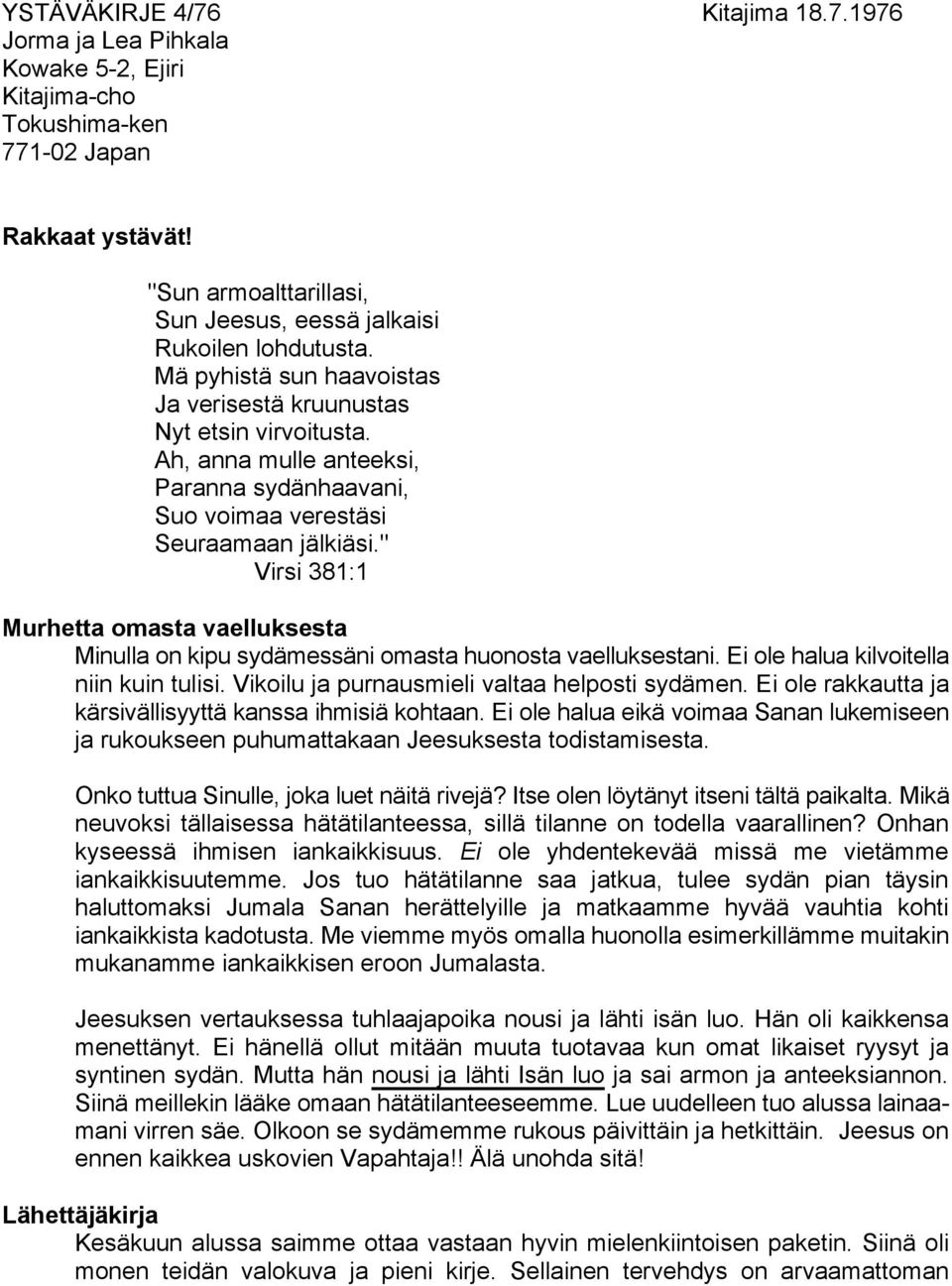 YSTÄVÄKIRJE 4/76 Kitajima 18.7.1976
Jorma ja Lea Pihkala
Kowake 5-2, Ejiri
Kitajima-cho
Tokushima-ken
771-02 Japan

Rakkaat ystävät!

"Sun armoalttarillasi,
Sun Jeesus, eessä jalkaisi
Rukoilen lohdutusta.
Mä pyhistä sun haavoistas
Ja verisestä kruunustas
Nyt etsin virvoitusta.
Ah, anna mulle anteeksi,
Paranna sydänhaavani,
Suo voimaa verestäsi
Seuraamaan jälkiäsi."
Virsi 381:1

Murhetta omasta vaelluksesta
Minulla on kipu sydämessäni omasta huonosta vaelluksestani. Ei ole halua kilvoitella niin kuin tulisi. Vikoilu ja purnausmieli valtaa helposti sydämen. Ei ole rakkautta ja kärsivällisyyttä kanssa ihmisiä kohtaan. Ei ole halua eikä voimaa Sanan lukemiseen ja rukoukseen puhumattakaan Jeesuksesta todistamisesta.

Onko tuttua Sinulle, joka luet näitä rivejä? Itse olen löytänyt itseni tältä paikalta. Mikä neuvoksi tällaisessa hätätilanteessa, sillä tilanne on todella vaarallinen? Onhan kyseessä ihmisen iankaikkisuus. Ei ole yhdentekevää missä me vietämme iankaikkisuutemme. Jos tuo hätätilanne saa jatkua, tulee sydän pian täysin haluttomaksi Jumala Sanan herättelyille ja matkaamme hyvää vauhtia kohti iankaikkista kadotusta. Me viemme myös omalla huonolla esimerkillämme muitakin mukanamme iankaikkisen eroon Jumalasta.

Jeesuksen vertauksessa tuhlaajapoika nousi ja lähti isän luo. Hän oli kaikkensa menettänyt. Ei hänellä ollut mitään muuta tuotavaa kun omat likaiset ryysyt ja syntinen sydän. Mutta hän nousi ja lähti Isän luo ja sai armon ja anteeksiannon. Siinä meillekin lääke omaan hätätilanteeseemme. Lue uudelleen tuo alussa lainaamani virren säe. Olkoon se sydämemme rukous päivittäin ja hetkittäin. Jeesus on ennen kaikkea uskovien Vapahtaja!! Älä unohda sitä!

Lähettäjäkirja
Kesäkuun alussa saimme ottaa vastaan hyvin mielenkiintoisen paketin. Siinä oli monen teidän valokuva ja pieni kirje. Sellainen tervehdys on arvaamattoman